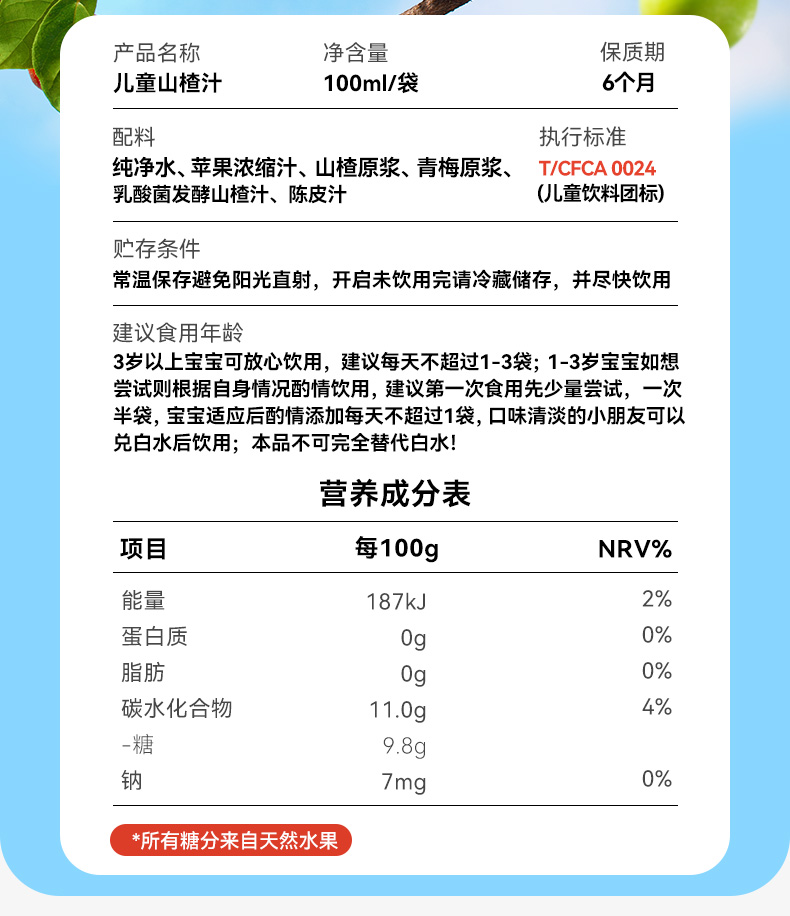 产品名称
儿童山楂汁

净含量
100ml/袋

保质期
6个月

配料
纯净水、苹果浓缩汁、山楂原浆、青梅原浆、乳酸菌发酵山楂汁、陈皮汁

执行标准
T/CFCA 0024
(儿童饮料团标)

贮存条件
常温保存避免阳光直射，开启未饮用完请冷藏储存，并尽快饮用

建议食用年龄
3岁以上宝宝可放心饮用，建议每天不超过1-3袋；1-3岁宝宝如想尝试则根据自身情况酌情饮用，建议第一次食用先少量尝试，一次半袋，宝宝适应后酌情添加每天不超过1袋，口味清淡的小朋友可以兑白水后饮用；本品不可完全替代白水！

营养成分表

| 项目 | 每100g | NRV% |
|---|---|---|
| 能量 | 187kJ | 2% |
| 蛋白质 | 0g | 0% |
| 脂肪 | 0g | 0% |
| 碳水化合物 | 11.0g | 4% |
| -糖 | 9.8g | |
| 钠 | 7mg | 0% |

*所有糖分来自天然水果